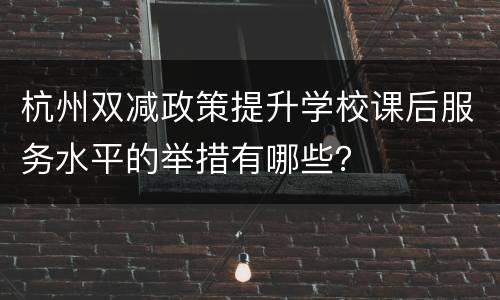 杭州双减政策提升学校课后服务水平的举措有哪些?